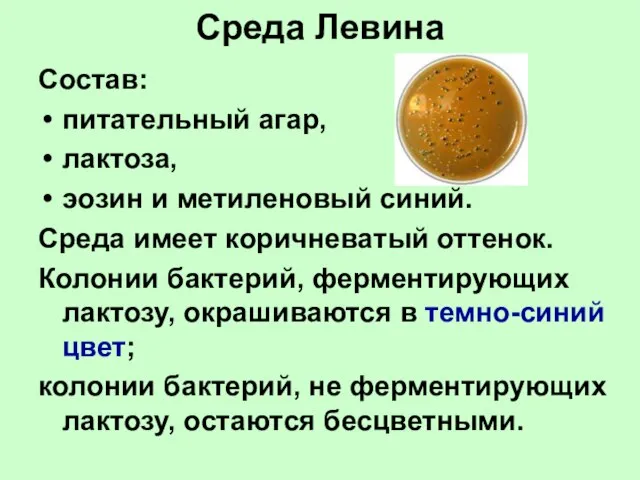 Среда Левина

Состав:

• питательный агар,
• лактоза,
• эозин и метиленовый синий.

Среда имеет коричневатый оттенок.

Колонии бактерий, ферментирующих лактозу, окрашиваются в темно-синий цвет;

колонии бактерий, не ферментирующих лактозу, остаются бесцветными.